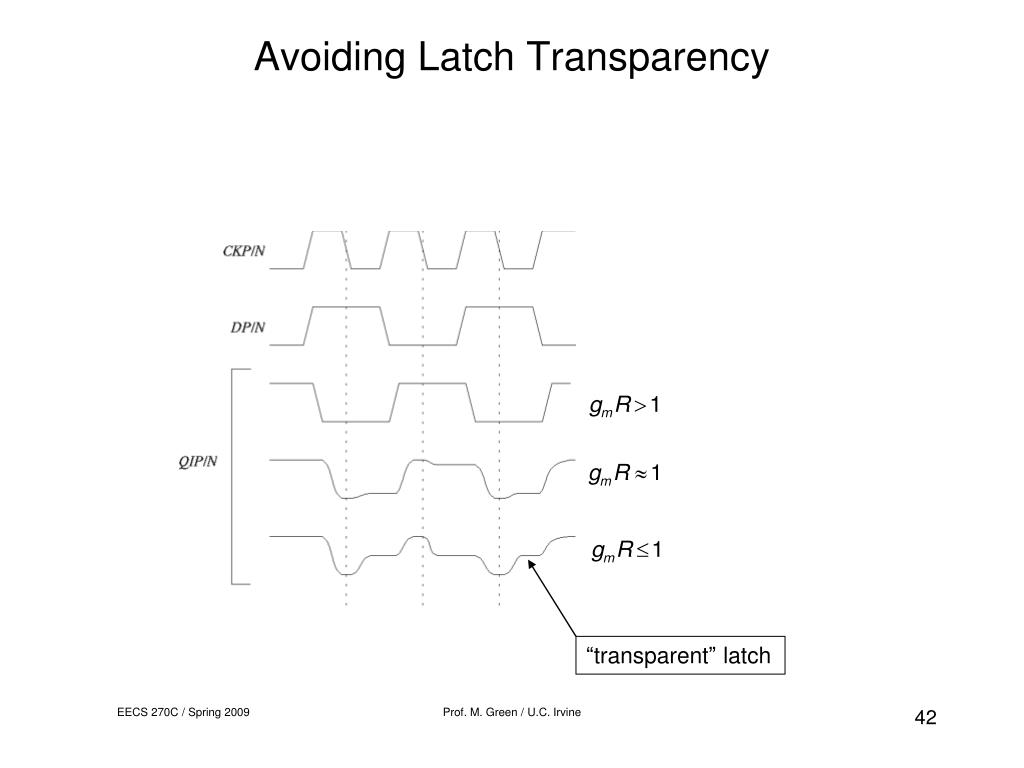 Avoiding Latch Transparency

CKP/N

DP/N

QIP/N

$g_m R > 1$

$g_m R \approx 1$

$g_m R \leq 1$

“transparent” latch

EECS 270C / Spring 2009

Prof. M. Green / U.C. Irvine

42